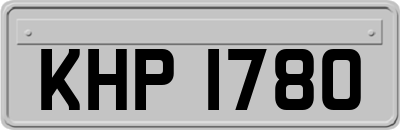 KHP 1780